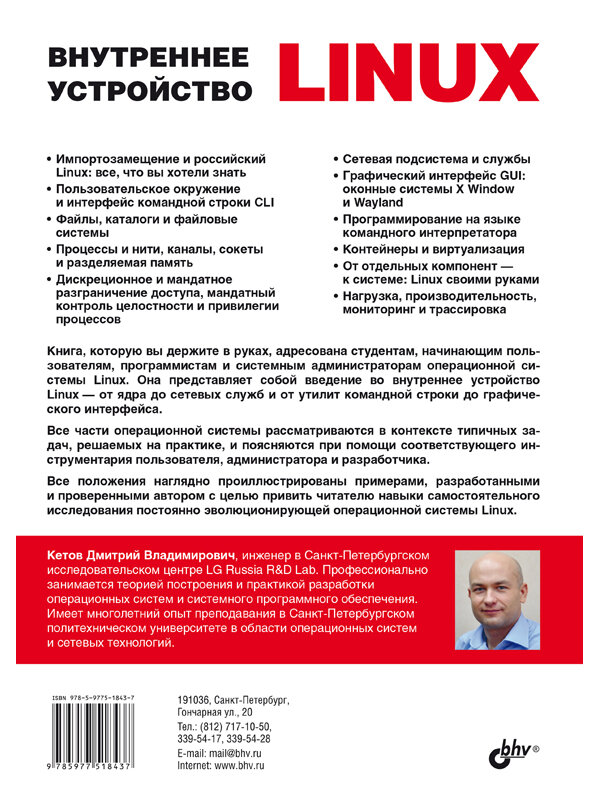 ВНУТРЕННЕЕ УСТРОЙСТВО LINUX

• Импортозамещение и российский Linux: все, что вы хотели знать
• Пользовательское окружение и интерфейс командной строки CLI
• Файлы, каталоги и файловые системы
• Процессы и нити, каналы, сокеты и разделяемая память
• Дискреционное и мандатное разграничение доступа, мандатный контроль целостности и привилегии процессов

• Сетевая подсистема и службы
• Графический интерфейс GUI: оконные системы X Window и Wayland
• Программирование на языке командного интерпретатора
• Контейнеры и виртуализация
• От отдельных компонент — к системе: Linux своими руками
• Нагрузка, производительность, мониторинг и трассировка

Книга, которую вы держите в руках, адресована студентам, начинающим пользователям, программистам и системным администраторам операционной системы Linux. Она представляет собой введение во внутреннее устройство Linux — от ядра до сетевых служб и от утилит командной строки до графического интерфейса.

Все части операционной системы рассматриваются в контексте типичных задач, решаемых на практике, и поясняются при помощи соответствующего инструментария пользователя, администратора и разработчика.

Все положения наглядно проиллюстрированы примерами, разработанными и проверенными автором с целью привить читателю навыки самостоятельного исследования постоянно эволюционирующей операционной системы Linux.

Кетов Дмитрий Владимирович, инженер в Санкт-Петербургском исследовательском центре LG Russia R&D Lab. Профессионально занимается теорией построения и практикой разработки операционных систем и системного программного обеспечения. Имеет многолетний опыт преподавания в Санкт-Петербургском политехническом университете в области операционных систем и сетевых технологий.

ISBN 978-5-9775-1843-7

9 785977 518437

191036, Санкт-Петербург, Гончарная ул., 20
Тел.: (812) 717-10-50, 339-54-17, 339-54-28
E-mail: mail@bhv.ru
Internet: www.bhv.ru

bhv®